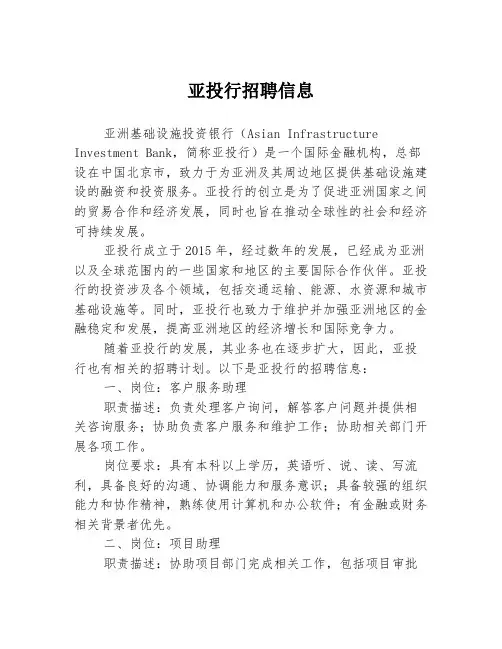 亚投行招聘信息

亚洲基础设施投资银行（Asian Infrastructure Investment Bank，简称亚投行）是一个国际金融机构，总部设在中国北京市，致力于为亚洲及其周边地区提供基础设施建设的融资和投资服务。亚投行的创立是为了促进亚洲国家之间的贸易合作和经济发展，同时也旨在推动全球性的社会和经济可持续发展。

亚投行成立于2015年，经过数年的发展，已经成为亚洲以及全球范围内的一些国家和地区的主要国际合作伙伴。亚投行的投资涉及各个领域，包括交通运输、能源、水资源和城市基础设施等。同时，亚投行也致力于维护并加强亚洲地区的金融稳定和发展，提高亚洲地区的经济增长和国际竞争力。

随着亚投行的发展，其业务也在逐步扩大，因此，亚投行也有相关的招聘计划。以下是亚投行的招聘信息：

一、岗位：客户服务助理

职责描述：负责处理客户询问，解答客户问题并提供相关咨询服务；协助负责客户服务和维护工作；协助相关部门开展各项工作。

岗位要求：具有本科以上学历，英语听、说、读、写流利，具备良好的沟通、协调能力和服务意识；具备较强的组织能力和协作精神，熟练使用计算机和办公软件；有金融或财务相关背景者优先。

二、岗位：项目助理

职责描述：协助项目部门完成相关工作，包括项目审批